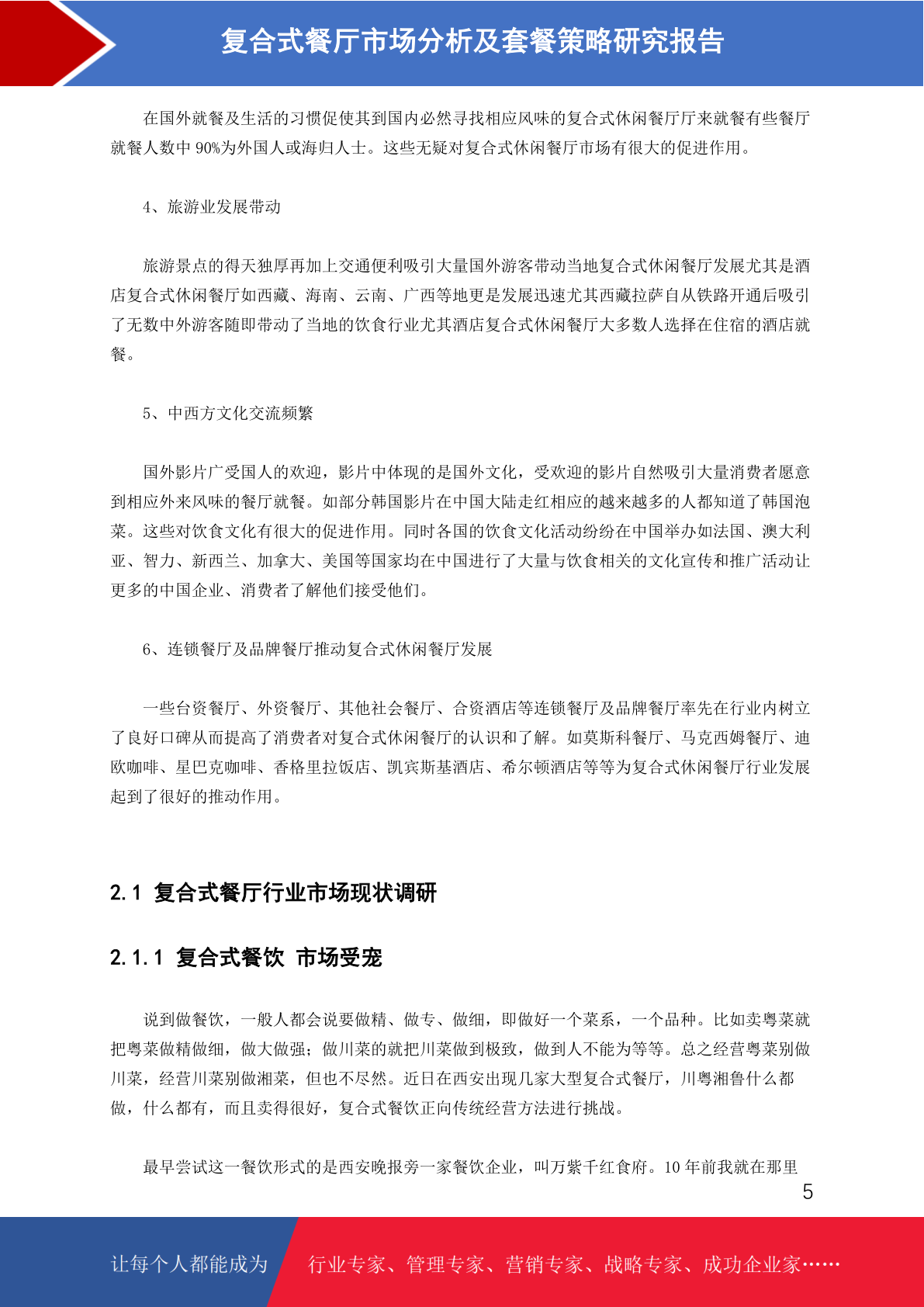 复合式餐厅市场分析及套餐策略研究报告

在国外就餐及生活的习惯促使其到国内必然寻找相应风味的复合式休闲餐厅厅来就餐有些餐厅就餐人数中 90%为外国人或海归人士。这些无疑对复合式休闲餐厅市场有很大的促进作用。

4、旅游业发展带动

旅游景点的得天独厚再加上交通便利吸引大量国外游客带动当地复合式休闲餐厅发展尤其是酒店复合式休闲餐厅如西藏、海南、云南、广西等地更是发展迅速尤其西藏拉萨自从铁路开通后吸引了无数中外游客随即带动了当地的饮食行业尤其酒店复合式休闲餐厅大多数人选择在住宿的酒店就餐。

5、中西方文化交流频繁

国外影片广受国人的欢迎，影片中体现的是国外文化，受欢迎的影片自然吸引大量消费者愿意到相应外来风味的餐厅就餐。如部分韩国影片在中国大陆走红相应的越来越多的人都知道了韩国泡菜。这些对饮食文化有很大的促进作用。同时各国的饮食文化活动纷纷在中国举办如法国、澳大利亚、智力、新西兰、加拿大、美国等国家均在中国进行了大量与饮食相关的文化宣传和推广活动让更多的中国企业、消费者了解他们接受他们。

6、连锁餐厅及品牌餐厅推动复合式休闲餐厅发展

一些台资餐厅、外资餐厅、其他社会餐厅、合资酒店等连锁餐厅及品牌餐厅率先在行业内树立了良好口碑从而提高了消费者对复合式休闲餐厅的认识和了解。如莫斯科餐厅、马克西姆餐厅、迪欧咖啡、星巴克咖啡、香格里拉饭店、凯宾斯基酒店、希尔顿酒店等等为复合式休闲餐厅行业发展起到了很好的推动作用。

2.1 复合式餐厅行业市场现状调研

2.1.1 复合式餐饮 市场受宠

说到做餐饮，一般人都会说要做精、做专、做细，即做好一个菜系，一个品种。比如卖粤菜就把粤菜做精做细，做大做强；做川菜的就把川菜做到极致，做到人不能为等等。总之经营粤菜别做川菜，经营川菜别做湘菜，但也不尽然。近日在西安出现几家大型复合式餐厅，川粤湘鲁什么都做，什么都有，而且卖得很好，复合式餐饮正向传统经营方法进行挑战。

最早尝试这一餐饮形式的是西安晚报旁一家餐饮企业，叫万紫千红食府。10 年前我就在那里

5

让每个人都能成为 行业专家、管理专家、营销专家、战略专家、成功企业家……